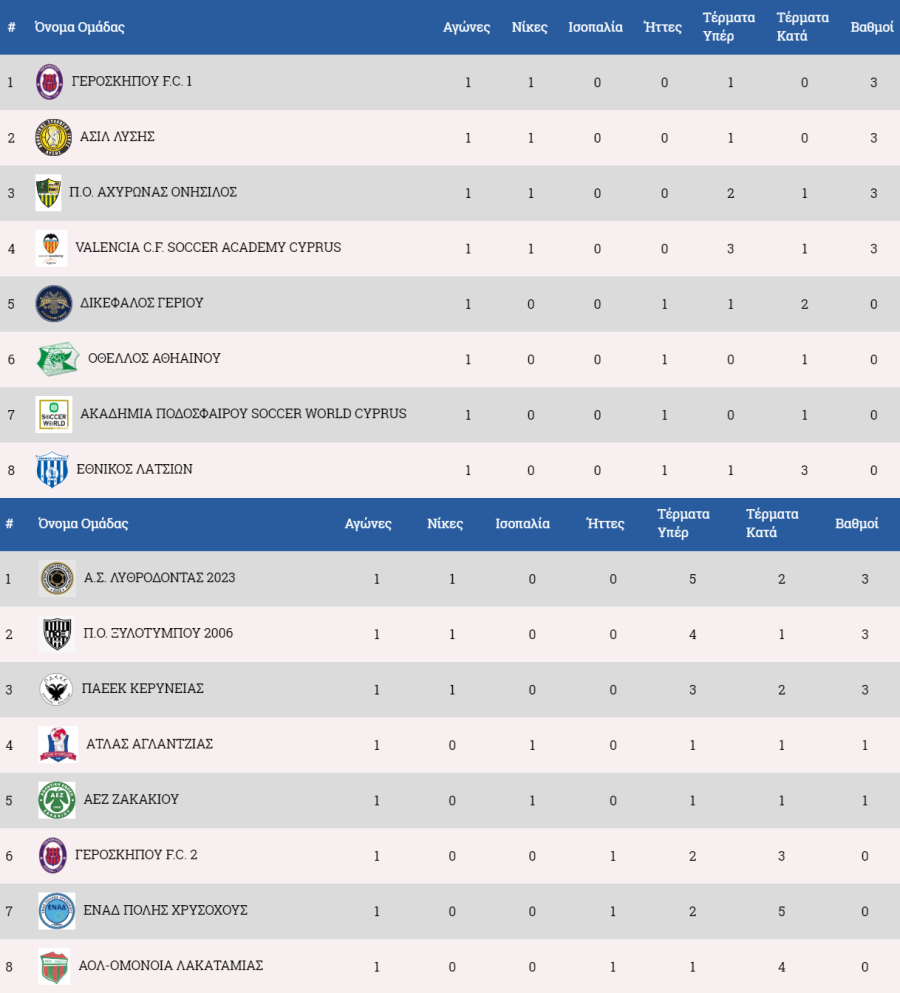 | # | Όνομα Ομάδας | Αγώνες | Νίκες | Ισοπαλία | Ήττες | Τέρματα Υπέρ | Τέρματα Κατά | Βαθμοί |
|---|---|---|---|---|---|---|---|---|
| 1 | ΓΕΡΟΣΚΗΠΟΥ F.C. 1 | 1 | 1 | 0 | 0 | 1 | 0 | 3 |
| 2 | ΑΣΙΛ ΛΥΣΗΣ | 1 | 1 | 0 | 0 | 1 | 0 | 3 |
| 3 | Π.Ο. ΑΧΥΡΩΝΑΣ ΟΝΗΣΙΛΟΣ | 1 | 1 | 0 | 0 | 2 | 1 | 3 |
| 4 | VALENCIA C.F. SOCCER ACADEMY CYPRUS | 1 | 1 | 0 | 0 | 3 | 1 | 3 |
| 5 | ΔΙΚΕΦΑΛΟΣ ΓΕΡΙΟΥ | 1 | 0 | 0 | 1 | 1 | 2 | 0 |
| 6 | ΟΘΕΛΛΟΣ ΑΘΗΑΙΝΟΥ | 1 | 0 | 0 | 1 | 0 | 1 | 0 |
| 7 | ΑΚΑΔΗΜΙΑ ΠΟΔΟΣΦΑΙΡΟΥ SOCCER WORLD CYPRUS | 1 | 0 | 0 | 1 | 0 | 1 | 0 |
| 8 | ΕΘΝΙΚΟΣ ΛΑΤΣΙΩΝ | 1 | 0 | 0 | 1 | 1 | 3 | 0 |

| # | Όνομα Ομάδας | Αγώνες | Νίκες | Ισοπαλία | Ήττες | Τέρματα Υπέρ | Τέρματα Κατά | Βαθμοί |
|---|---|---|---|---|---|---|---|---|
| 1 | Α.Σ. ΛΥΘΡΟΔΟΝΤΑΣ 2023 | 1 | 1 | 0 | 0 | 5 | 2 | 3 |
| 2 | Π.Ο. ΞΥΛΟΤΥΜΠΟΥ 2006 | 1 | 1 | 0 | 0 | 4 | 1 | 3 |
| 3 | ΠΑΕΕΚ ΚΕΡΥΝΕΙΑΣ | 1 | 1 | 0 | 0 | 3 | 2 | 3 |
| 4 | ΑΤΛΑΣ ΑΓΛΑΝΤΖΙΑΣ | 1 | 0 | 1 | 0 | 1 | 1 | 1 |
| 5 | ΑΕΖ ΖΑΚΑΚΙΟΥ | 1 | 0 | 1 | 0 | 1 | 1 | 1 |
| 6 | ΓΕΡΟΣΚΗΠΟΥ F.C. 2 | 1 | 0 | 0 | 1 | 2 | 3 | 0 |
| 7 | ΕΝΑΔ ΠΟΛΗΣ ΧΡΥΣΟΧΟΥΣ | 1 | 0 | 0 | 1 | 2 | 5 | 0 |
| 8 | ΑΟΛ-ΟΜΟΝΟΙΑ ΛΑΚΑΤΑΜΙΑΣ | 1 | 0 | 0 | 1 | 1 | 4 | 0 |